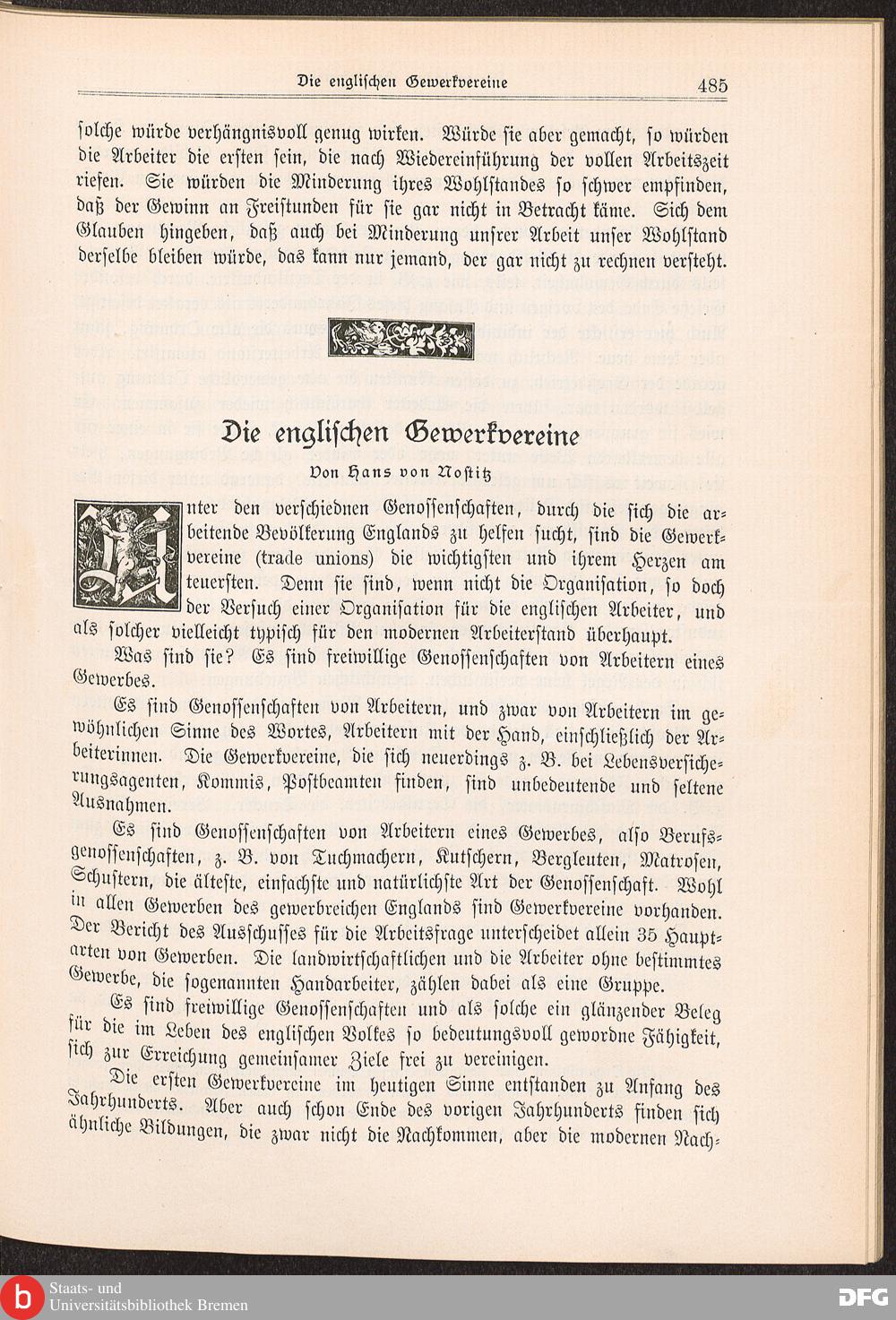 Die englischen Gewerkvereine 485

solche würde verhängnisvoll genug wirken. Würde sie aber gemacht, so würden die Arbeiter die ersten sein, die nach Wiedereinführung der vollen Arbeitszeit riefen. Sie würden die Minderung ihres Wohlstandes so schwer empfinden, daß der Gewinn an Freistunden für sie gar nicht in Betracht käme. Sich dem Glauben hingeben, daß auch bei Minderung unsrer Arbeit unser Wohlstand derselbe bleiben würde, das kann nur jemand, der gar nicht zu rechnen versteht.

Die englischen Gewerkvereine

Von Hans von Nostitz

Unter den verschiednen Genossenschaften, durch die sich die arbeitende Bevölkerung Englands zu helfen sucht, sind die Gewerkvereine (trade unions) die wichtigsten und ihrem Herzen am teuersten. Denn sie sind, wenn nicht die Organisation, so doch der Versuch einer Organisation für die englischen Arbeiter, und als solcher vielleicht typisch für den modernen Arbeiterstand überhaupt.

Was sind sie? Es sind freiwillige Genossenschaften von Arbeitern eines Gewerbes.

Es sind Genossenschaften von Arbeitern, und zwar von Arbeitern im gewöhnlichen Sinne des Wortes, Arbeitern mit der Hand, einschließlich der Arbeiterinnen. Die Gewerkvereine, die sich neuerdings z. B. bei Lebensversicherungsagenten, Kommis, Postbeamten finden, sind unbedeutende und seltene Ausnahmen.

Es sind Genossenschaften von Arbeitern eines Gewerbes, also Berufsgenossenschaften, z. B. von Tuchmachern, Kutschern, Bergleuten, Matrosen, Schustern, die älteste, einfachste und natürlichste Art der Genossenschaft. Wohl in allen Gewerben des gewerbreichen Englands sind Gewerkvereine vorhanden. Der Bericht des Ausschusses für die Arbeitsfrage unterscheidet allein 35 Hauptarten von Gewerben. Die landwirtschaftlichen und die Arbeiter ohne bestimmtes Gewerbe, die sogenannten Handarbeiter, zählen dabei als eine Gruppe.

Es sind freiwillige Genossenschaften und als solche ein glänzender Beleg für die im Leben des englischen Volkes so bedeutungsvoll gewordne Fähigkeit, sich zur Erreichung gemeinsamer Ziele frei zu vereinigen.

Die ersten Gewerkvereine im heutigen Sinne entstanden zu Anfang des Jahrhunderts. Aber auch schon Ende des vorigen Jahrhunderts finden sich ähnliche Bildungen, die zwar nicht die Nachkommen, aber die modernen Nach-

Staats- und Universitätsbibliothek Bremen

DFG